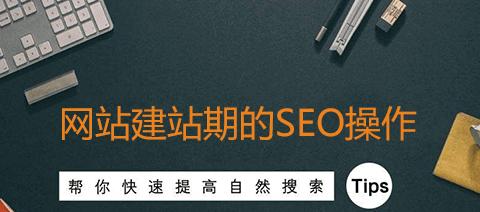 网站建站期的SEO操作

帮你快速提高自然搜索

Tips